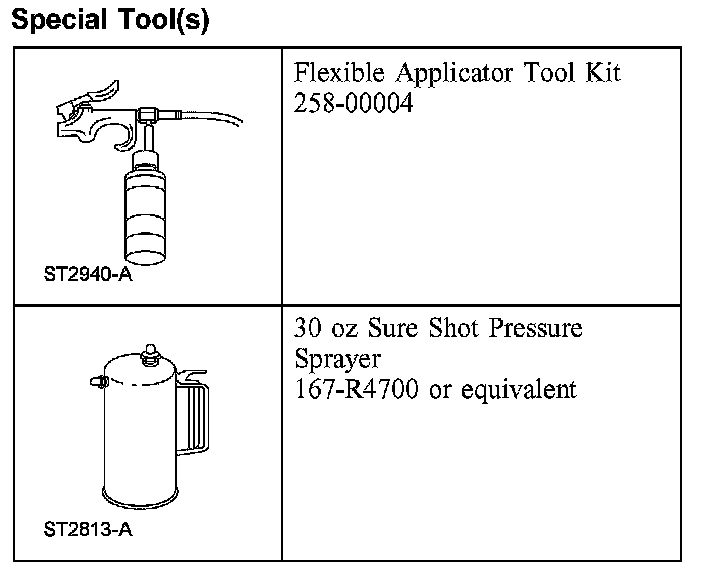 Special Tool(s)

| | |
|---|---|
| ST2940-A | Flexible Applicator Tool Kit 258-00004 |
| ST2813-A | 30 oz Sure Shot Pressure Sprayer 167-R4700 or equivalent |